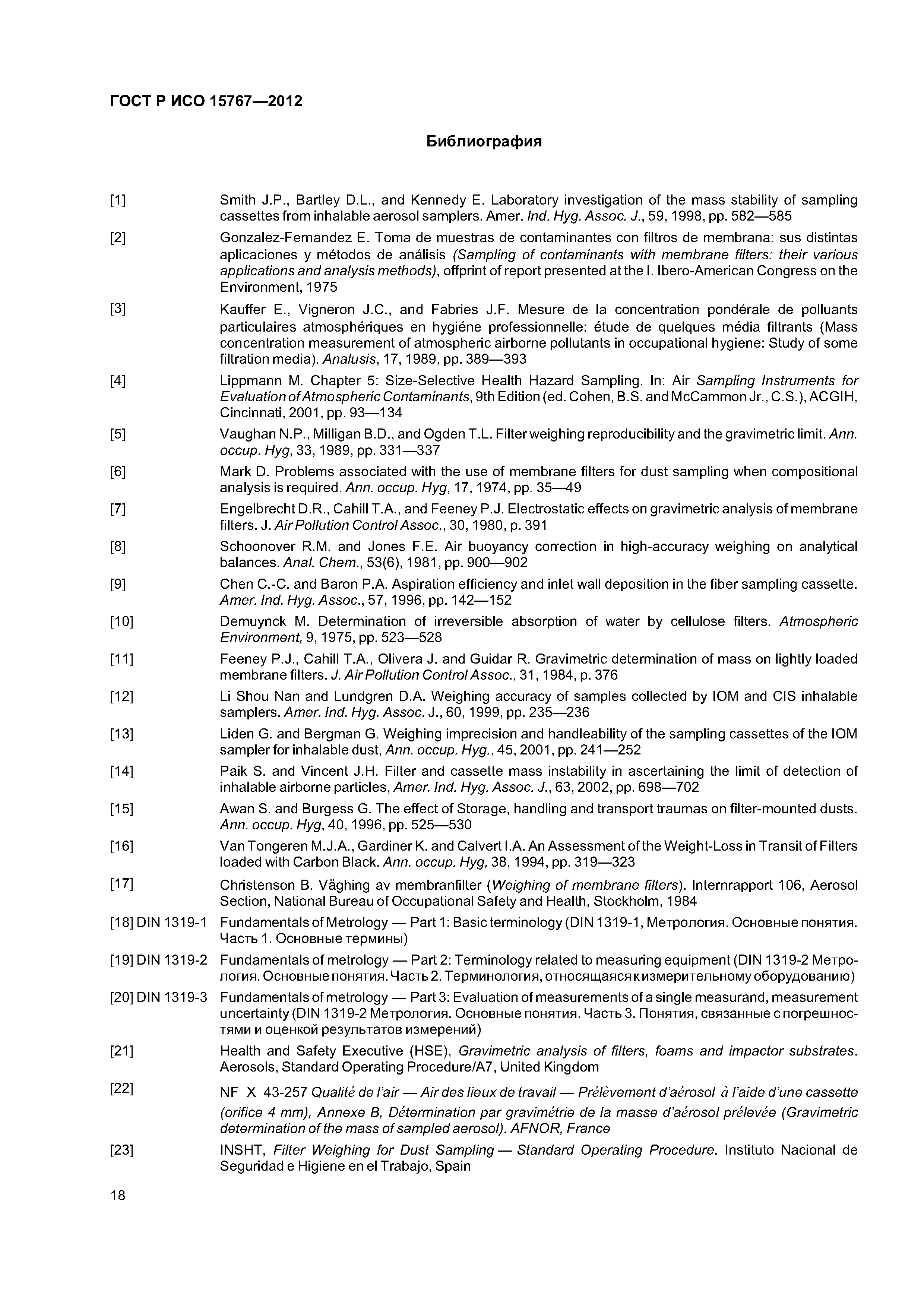 ГОСТ Р ИСО 15767—2012

Библиография

[1] Smith J.P., Bartley D.L., and Kennedy E. Laboratory investigation of the mass stability of sampling cassettes from inhalable aerosol samplers. Amer. Ind. Hyg. Assoc. J., 59, 1998, pp. 582—585

[2] Gonzalez-Fernandez E. Toma de muestras de contaminantes con filtros de membrana: sus distintas aplicaciones y métodos de análisis (Sampling of contaminants with membrane filters: their various applications and analysis methods), offprint of report presented at the I. Ibero-American Congress on the Environment, 1975

[3] Kauffer E., Vigneron J.C., and Fabries J.F. Mesure de la concentration pondérale de polluants particulaires atmosphériques en hygiéne professionnelle: étude de quelques média filtrants (Mass concentration measurement of atmospheric airborne pollutants in occupational hygiene: Study of some filtration media). Analusis, 17, 1989, pp. 389—393

[4] Lippmann M. Chapter 5: Size-Selective Health Hazard Sampling. In: Air Sampling Instruments for Evaluation of Atmospheric Contaminants, 9th Edition (ed. Cohen, B.S. and McCammon Jr., C.S.), ACGIH, Cincinnati, 2001, pp. 93—134

[5] Vaughan N.P., Milligan B.D., and Ogden T.L. Filter weighing reproducibility and the gravimetric limit. Ann. occup. Hyg, 33, 1989, pp. 331—337

[6] Mark D. Problems associated with the use of membrane filters for dust sampling when compositional analysis is required. Ann. occup. Hyg, 17, 1974, pp. 35—49

[7] Engelbrecht D.R., Cahill T.A., and Feeney P.J. Electrostatic effects on gravimetric analysis of membrane filters. J. Air Pollution Control Assoc., 30, 1980, p. 391

[8] Schoonover R.M. and Jones F.E. Air buoyancy correction in high-accuracy weighing on analytical balances. Anal. Chem., 53(6), 1981, pp. 900—902

[9] Chen C.-C. and Baron P.A. Aspiration efficiency and inlet wall deposition in the fiber sampling cassette. Amer. Ind. Hyg. Assoc., 57, 1996, pp. 142—152

[10] Demuynck M. Determination of irreversible absorption of water by cellulose filters. Atmospheric Environment, 9, 1975, pp. 523—528

[11] Feeney P.J., Cahill T.A., Olivera J. and Guidar R. Gravimetric determination of mass on lightly loaded membrane filters. J. Air Pollution Control Assoc., 31, 1984, p. 376

[12] Li Shou Nan and Lundgren D.A. Weighing accuracy of samples collected by IOM and CIS inhalable samplers. Amer. Ind. Hyg. Assoc. J., 60, 1999, pp. 235—236

[13] Liden G. and Bergman G. Weighing imprecision and handleability of the sampling cassettes of the IOM sampler for inhalable dust, Ann. occup. Hyg., 45, 2001, pp. 241—252

[14] Paik S. and Vincent J.H. Filter and cassette mass instability in ascertaining the limit of detection of inhalable airborne particles, Amer. Ind. Hyg. Assoc. J., 63, 2002, pp. 698—702

[15] Awan S. and Burgess G. The effect of Storage, handling and transport traumas on filter-mounted dusts. Ann. occup. Hyg, 40, 1996, pp. 525—530

[16] Van Tongeren M.J.A., Gardiner K. and Calvert I.A. An Assessment of the Weight-Loss in Transit of Filters loaded with Carbon Black. Ann. occup. Hyg, 38, 1994, pp. 319—323

[17] Christenson B. Väghing av membranfilter (Weighing of membrane filters). Internrapport 106, Aerosol Section, National Bureau of Occupational Safety and Health, Stockholm, 1984

[18] DIN 1319-1 Fundamentals of Metrology — Part 1: Basic terminology (DIN 1319-1, Метрология. Основные понятия. Часть 1. Основные термины)

[19] DIN 1319-2 Fundamentals of metrology — Part 2: Terminology related to measuring equipment (DIN 1319-2 Метрология. Основные понятия. Часть 2. Терминология, относящаяся к измерительному оборудованию)

[20] DIN 1319-3 Fundamentals of metrology — Part 3: Evaluation of measurements of a single measurand, measurement uncertainty (DIN 1319-2 Метрология. Основные понятия. Часть 3. Понятия, связанные с погрешностями и оценкой результатов измерений)

[21] Health and Safety Executive (HSE), Gravimetric analysis of filters, foams and impactor substrates. Aerosols, Standard Operating Procedure/A7, United Kingdom

[22] NF X 43-257 Qualité de l'air — Air des lieux de travail — Prélèvement d'aérosol à l'aide d'une cassette (orifice 4 mm), Annexe B, Détermination par gravimétrie de la masse d'aérosol prélevée (Gravimetric determination of the mass of sampled aerosol). AFNOR, France

[23] INSHT, Filter Weighing for Dust Sampling — Standard Operating Procedure. Instituto Nacional de Seguridad e Higiene en el Trabajo, Spain

18